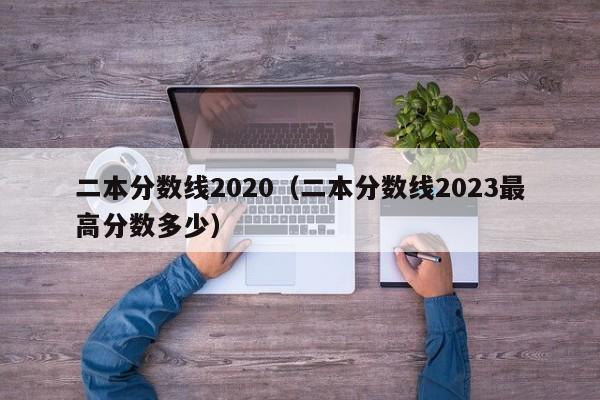 二本分数线2020（二本分数线2023最高分数多少）